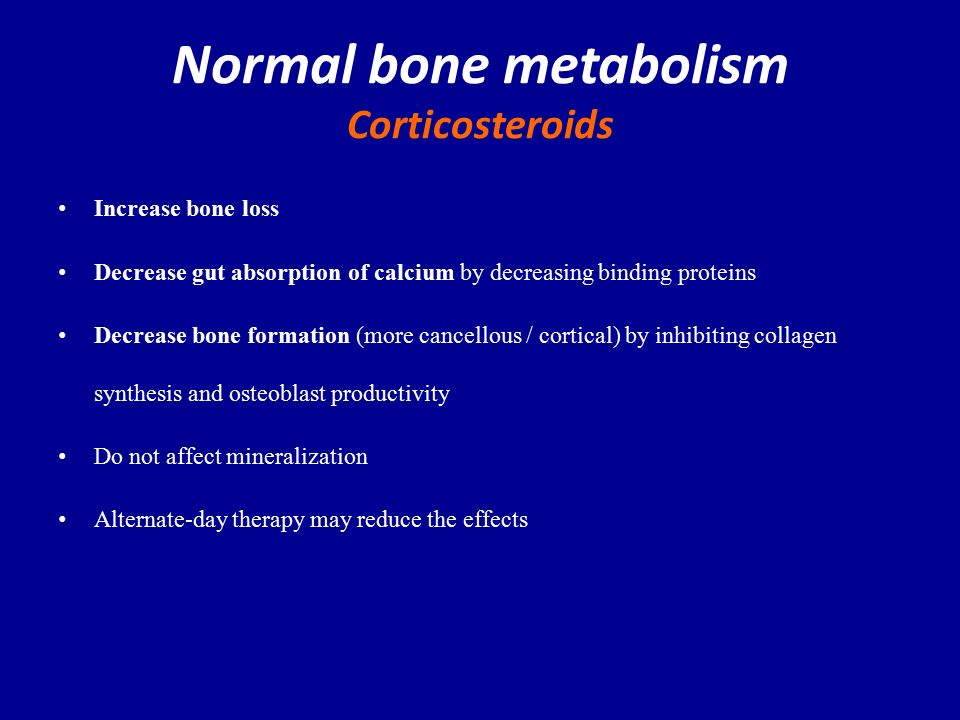 Normal bone metabolism
Corticosteroids

• Increase bone loss

• Decrease gut absorption of calcium by decreasing binding proteins

• Decrease bone formation (more cancellous / cortical) by inhibiting collagen synthesis and osteoblast productivity

• Do not affect mineralization

• Alternate-day therapy may reduce the effects